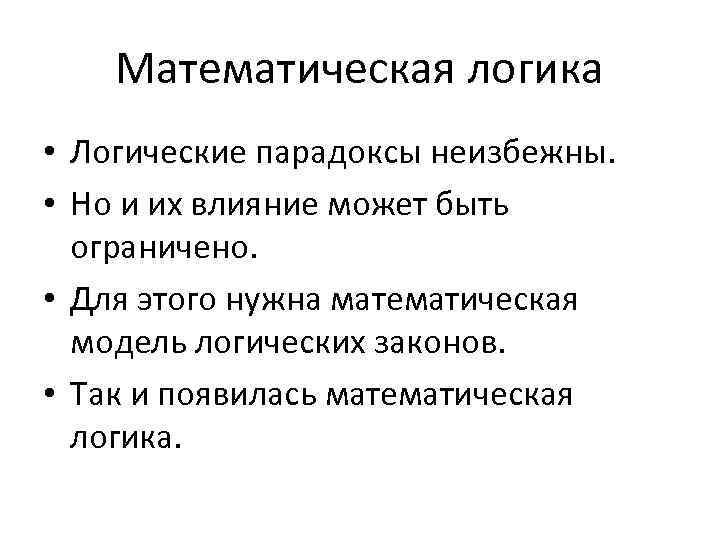 Математическая логика

• Логические парадоксы неизбежны.
• Но и их влияние может быть ограничено.
• Для этого нужна математическая модель логических законов.
• Так и появилась математическая логика.